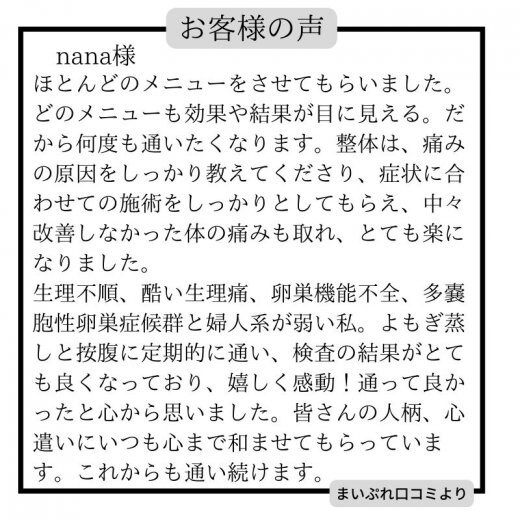 お客様の声

nana様

ほとんどのメニューをさせてもらいました。どのメニューも効果や結果が目に見える。だから何度も通いたくなります。整体は、痛みの原因をしっかり教えてくださり、症状に合わせての施術をしっかりとしてもらえ、中々改善しなかった体の痛みも取れ、とても楽になりました。

生理不順、酷い生理痛、卵巣機能不全、多嚢胞性卵巣症候群と婦人系が弱い私。よもぎ蒸しと按腹に定期的に通い、検査の結果がとても良くなっており、嬉しく感動！通って良かったと心から思いました。皆さんの人柄、心遣いにいつも心まで和ませてもらっています。これからも通い続けます。

まいぷれ口コミより